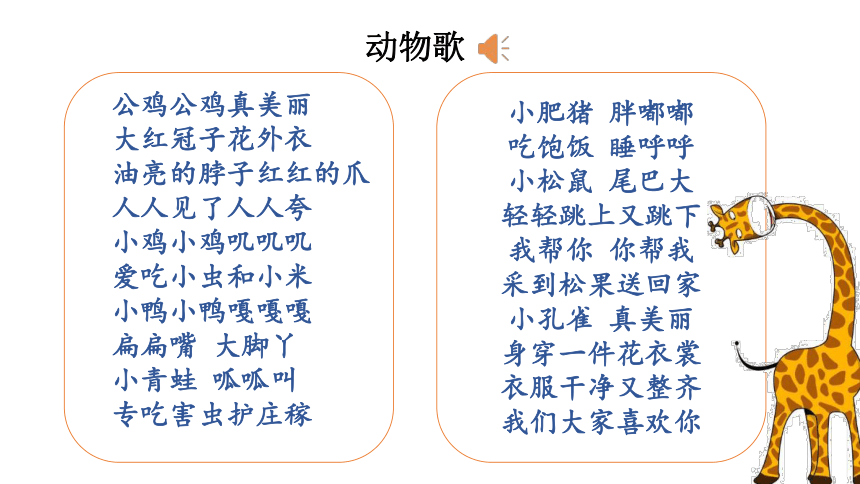 动物歌

公鸡公鸡真美丽
大红冠子花外衣
油亮的脖子红红的爪
人人见了人人夸
小鸡小鸡叽叽叽
爱吃小虫和小米
小鸭小鸭嘎嘎嘎
扁扁嘴 大脚丫
小青蛙 呱呱叫
专吃害虫护庄稼

小肥猪 胖嘟嘟
吃饱饭 睡呼呼
小松鼠 尾巴大
轻轻跳上又跳下
我帮你 你帮我
采到松果送回家
小孔雀 真美丽
身穿一件花衣裳
衣服干净又整齐
我们大家喜欢你